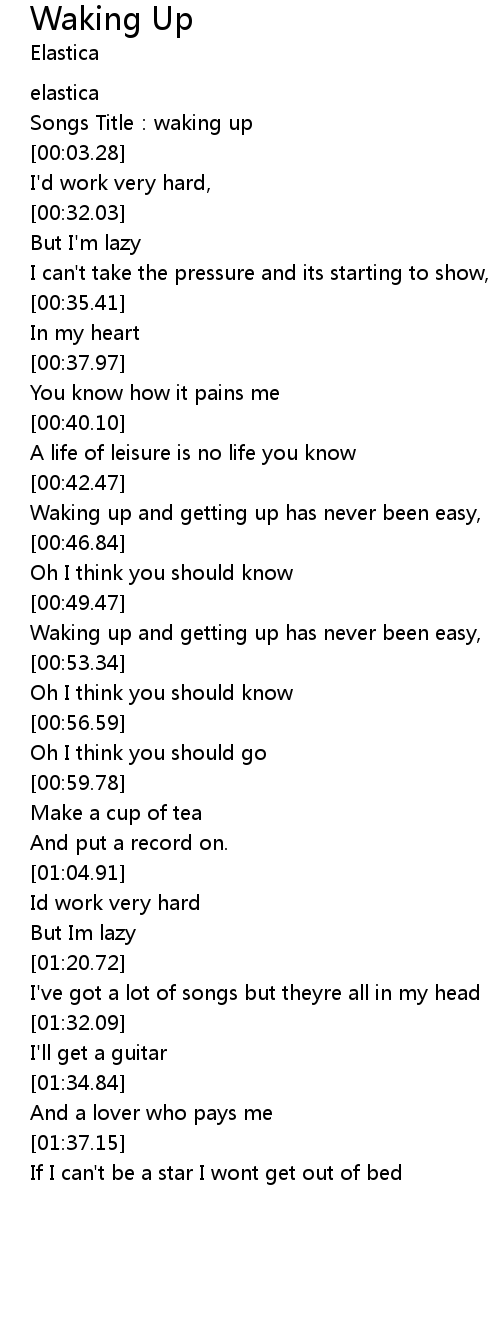 Waking Up
Elastica

elastica
Songs Title : waking up
[00:03.28]
I'd work very hard,
[00:32.03]
But I'm lazy
I can't take the pressure and its starting to show,
[00:35.41]
In my heart
[00:37.97]
You know how it pains me
[00:40.10]
A life of leisure is no life you know
[00:42.47]
Waking up and getting up has never been easy,
[00:46.84]
Oh I think you should know
[00:49.47]
Waking up and getting up has never been easy,
[00:53.34]
Oh I think you should know
[00:56.59]
Oh I think you should go
[00:59.78]
Make a cup of tea
And put a record on.
[01:04.91]
Id work very hard
But Im lazy
[01:20.72]
I've got a lot of songs but theyre all in my head
[01:32.09]
I'll get a guitar
[01:34.84]
And a lover who pays me
[01:37.15]
If I can't be a star I wont get out of bed